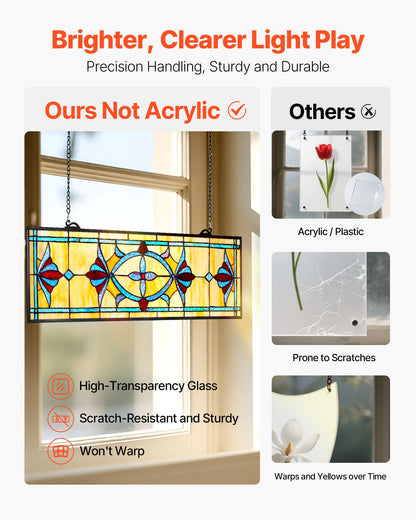 Brighter, Clearer Light Play
Precision Handling, Sturdy and Durable

Ours Not Acrylic

High-Transparency Glass
Scratch-Resistant and Sturdy
Won't Warp

Others

Acrylic / Plastic

Prone to Scratches

Warps and Yellows over Time